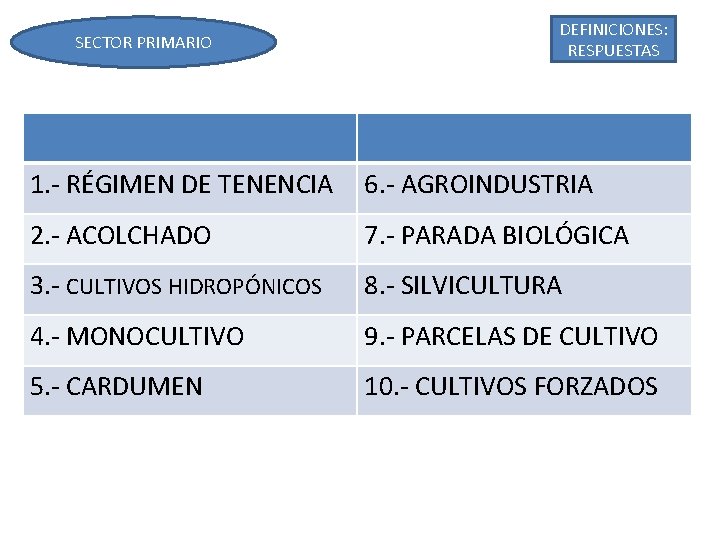 SECTOR PRIMARIO

DEFINICIONES: RESPUESTAS

| | |
|---|---|
| 1.- RÉGIMEN DE TENENCIA | 6.- AGROINDUSTRIA |
| 2.- ACOLCHADO | 7.- PARADA BIOLÓGICA |
| 3.- CULTIVOS HIDROPÓNICOS | 8.- SILVICULTURA |
| 4.- MONOCULTIVO | 9.- PARCELAS DE CULTIVO |
| 5.- CARDUMEN | 10.- CULTIVOS FORZADOS |